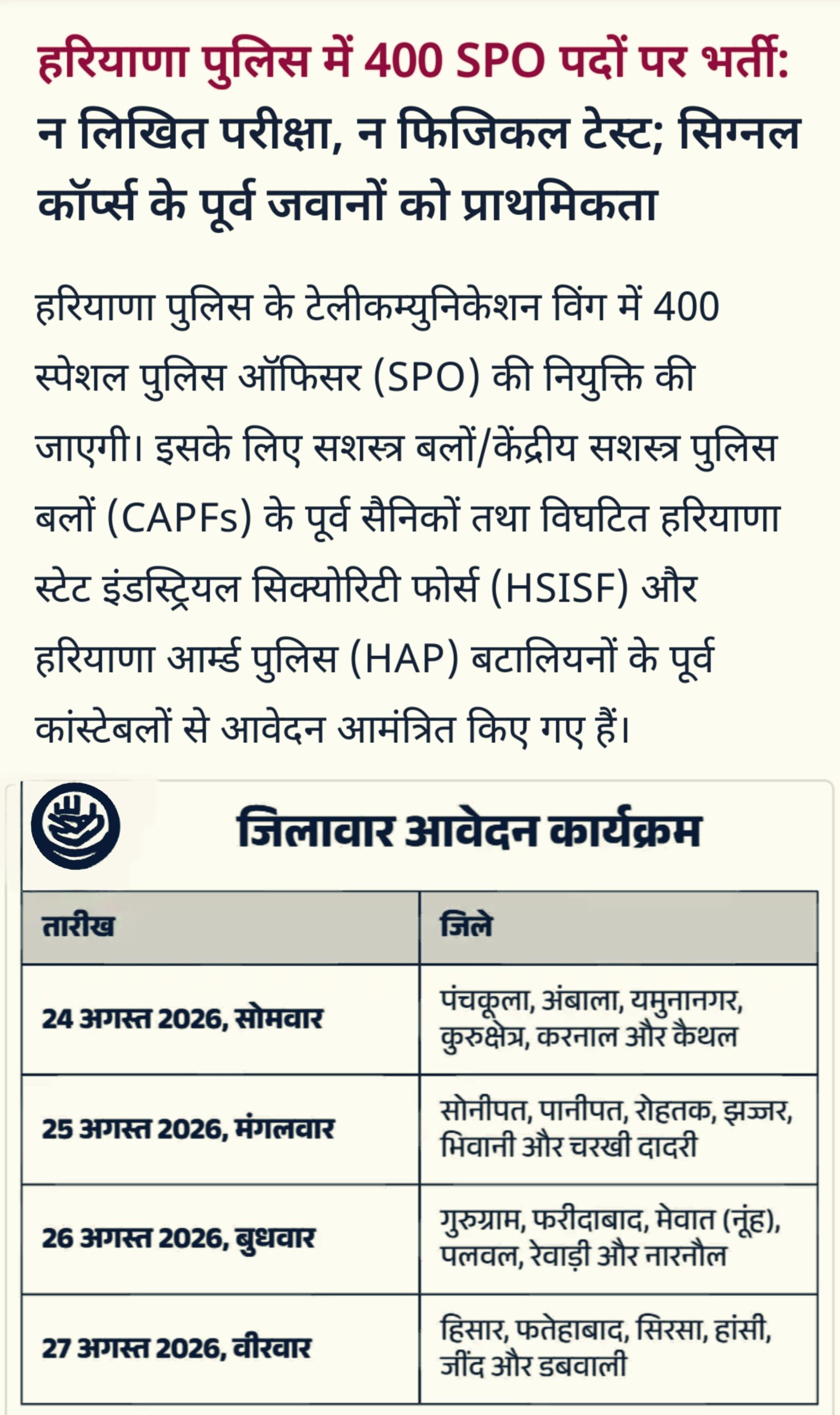 हरियाणा पुलिस में 400 SPO पदों पर भर्ती: न लिखित परीक्षा, न फिजिकल टेस्ट; सिग्नल कॉर्प्स के पूर्व जवानों को प्राथमिकता

हरियाणा पुलिस के टेलीकम्युनिकेशन विंग में 400 स्पेशल पुलिस ऑफिसर (SPO) की नियुक्ति की जाएगी। इसके लिए सशस्त्र बलों/केंद्रीय सशस्त्र पुलिस बलों (CAPFs) के पूर्व सैनिकों तथा विघटित हरियाणा स्टेट इंडस्ट्रियल सिक्योरिटी फोर्स (HSISF) और हरियाणा आर्म्ड पुलिस (HAP) बटालियनों के पूर्व कांस्टेबलों से आवेदन आमंत्रित किए गए हैं।

जिलावार आवेदन कार्यक्रम

| तारीख | जिले |
|---|---|
| 24 अगस्त 2026, सोमवार | पंचकूला, अंबाला, यमुनानगर, कुरुक्षेत्र, करनाल और कैथल |
| 25 अगस्त 2026, मंगलवार | सोनीपत, पानीपत, रोहतक, झज्जर, भिवानी और चरखी दादरी |
| 26 अगस्त 2026, बुधवार | गुरुग्राम, फरीदाबाद, मेवात (नूंह), पलवल, रेवाड़ी और नारनौल |
| 27 अगस्त 2026, वीरवार | हिसार, फतेहाबाद, सिरसा, हांसी, जींद और डबवाली |